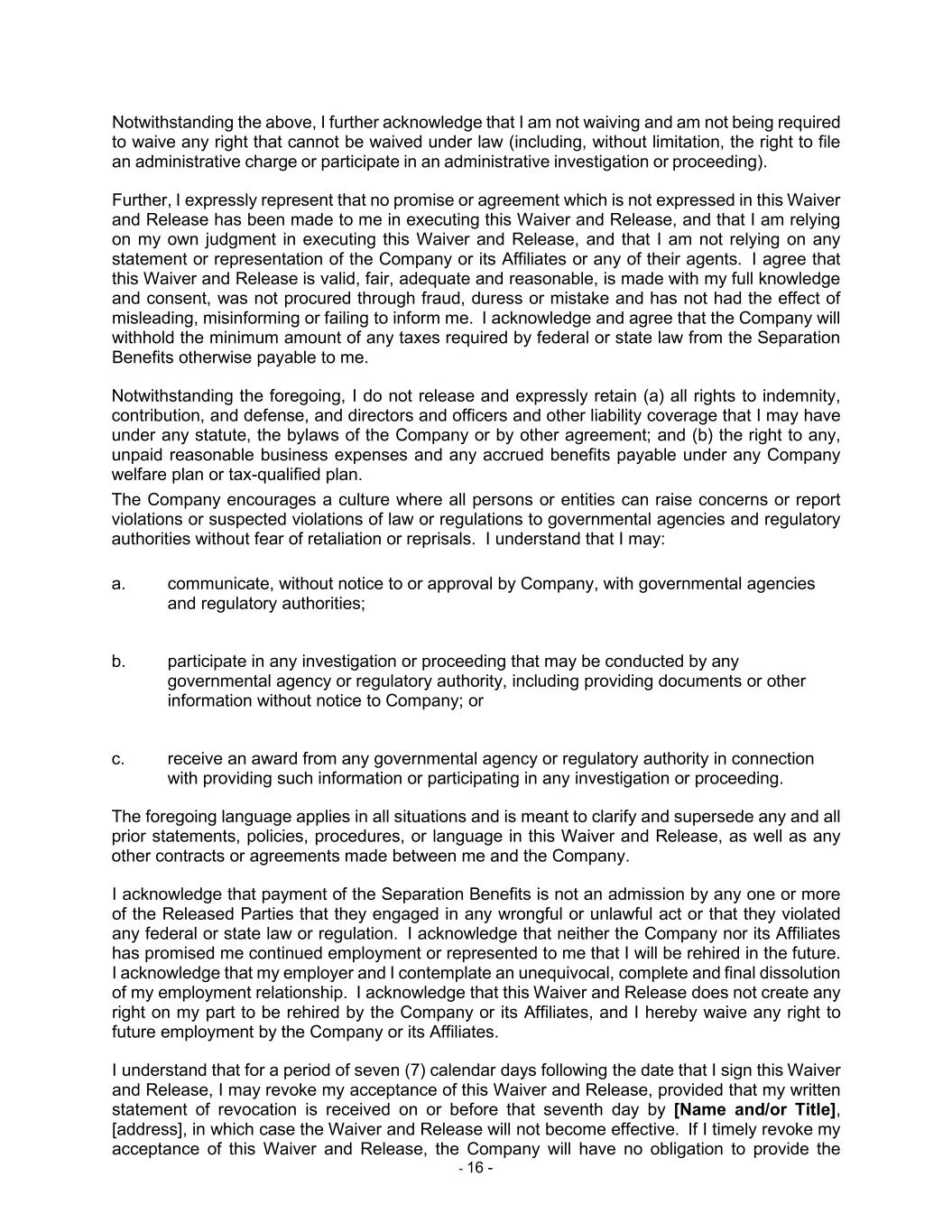 Notwithstanding the above, I further acknowledge that I am not waiving and am not being required to waive any right that cannot be waived under law (including, without limitation, the right to file an administrative charge or participate in an administrative investigation or proceeding).

Further, I expressly represent that no promise or agreement which is not expressed in this Waiver and Release has been made to me in executing this Waiver and Release, and that I am relying on my own judgment in executing this Waiver and Release, and that I am not relying on any statement or representation of the Company or its Affiliates or any of their agents. I agree that this Waiver and Release is valid, fair, adequate and reasonable, is made with my full knowledge and consent, was not procured through fraud, duress or mistake and has not had the effect of misleading, misinforming or failing to inform me. I acknowledge and agree that the Company will withhold the minimum amount of any taxes required by federal or state law from the Separation Benefits otherwise payable to me.

Notwithstanding the foregoing, I do not release and expressly retain (a) all rights to indemnity, contribution, and defense, and directors and officers and other liability coverage that I may have under any statute, the bylaws of the Company or by other agreement; and (b) the right to any, unpaid reasonable business expenses and any accrued benefits payable under any Company welfare plan or tax-qualified plan.

The Company encourages a culture where all persons or entities can raise concerns or report violations or suspected violations of law or regulations to governmental agencies and regulatory authorities without fear of retaliation or reprisals. I understand that I may:

a. communicate, without notice to or approval by Company, with governmental agencies and regulatory authorities;

b. participate in any investigation or proceeding that may be conducted by any governmental agency or regulatory authority, including providing documents or other information without notice to Company; or

c. receive an award from any governmental agency or regulatory authority in connection with providing such information or participating in any investigation or proceeding.

The foregoing language applies in all situations and is meant to clarify and supersede any and all prior statements, policies, procedures, or language in this Waiver and Release, as well as any other contracts or agreements made between me and the Company.

I acknowledge that payment of the Separation Benefits is not an admission by any one or more of the Released Parties that they engaged in any wrongful or unlawful act or that they violated any federal or state law or regulation. I acknowledge that neither the Company nor its Affiliates has promised me continued employment or represented to me that I will be rehired in the future. I acknowledge that my employer and I contemplate an unequivocal, complete and final dissolution of my employment relationship. I acknowledge that this Waiver and Release does not create any right on my part to be rehired by the Company or its Affiliates, and I hereby waive any right to future employment by the Company or its Affiliates.

I understand that for a period of seven (7) calendar days following the date that I sign this Waiver and Release, I may revoke my acceptance of this Waiver and Release, provided that my written statement of revocation is received on or before that seventh day by **[Name and/or Title]**, [address], in which case the Waiver and Release will not become effective. If I timely revoke my acceptance of this Waiver and Release, the Company will have no obligation to provide the

- 16 -